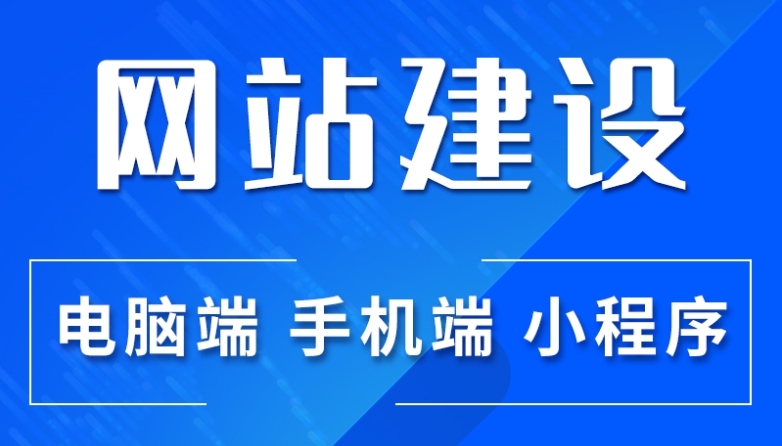 网站建设

电脑端 手机端 小程序